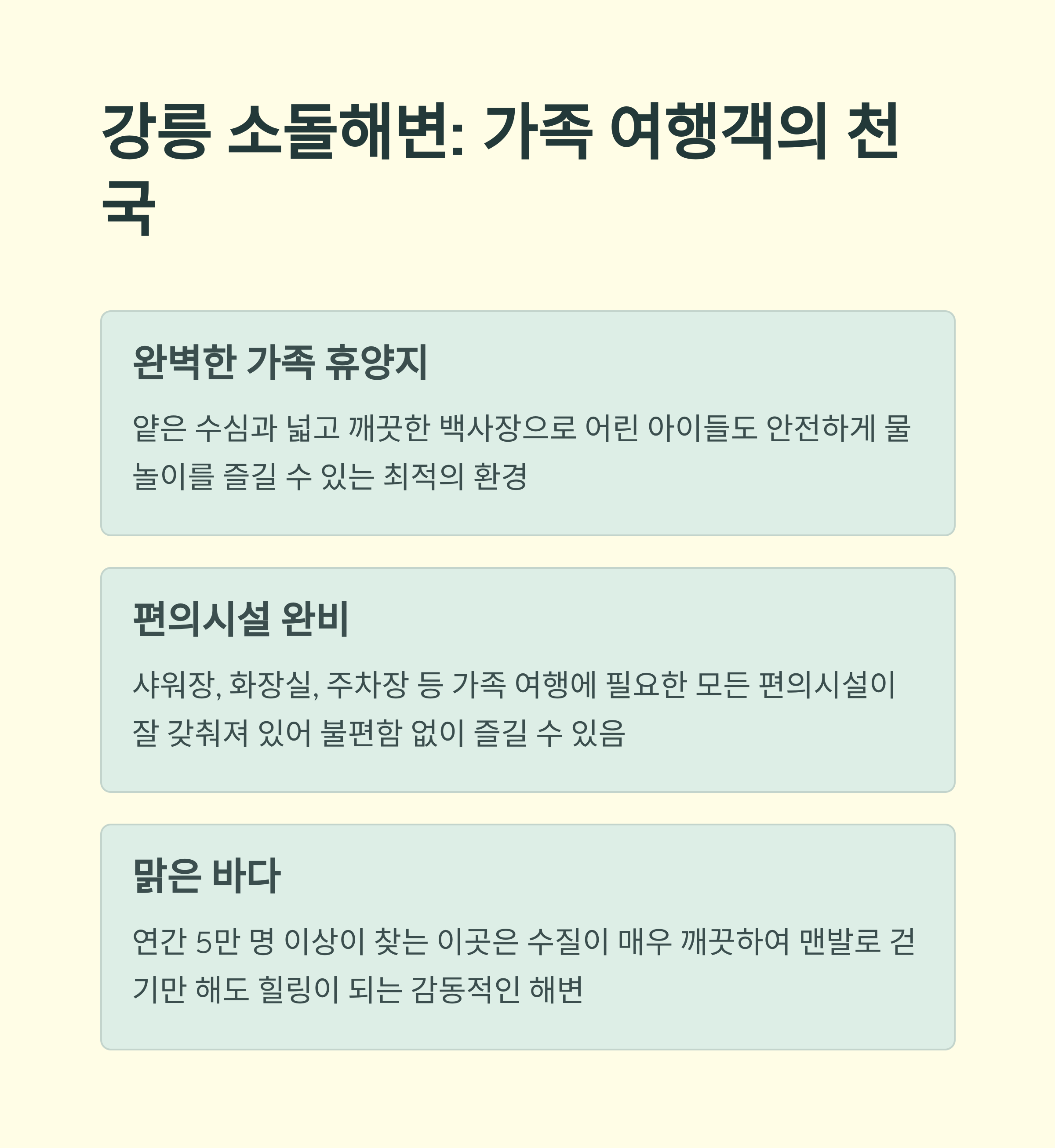 강릉 소돌해변: 가족 여행객의 천국

완벽한 가족 휴양지

얕은 수심과 넓고 깨끗한 백사장으로 어린 아이들도 안전하게 물놀이를 즐길 수 있는 최적의 환경

편의시설 완비

샤워장, 화장실, 주차장 등 가족 여행에 필요한 모든 편의시설이 잘 갖춰져 있어 불편함 없이 즐길 수 있음

맑은 바다

연간 5만 명 이상이 찾는 이곳은 수질이 매우 깨끗하여 맨발로 걷기만 해도 힐링이 되는 감동적인 해변